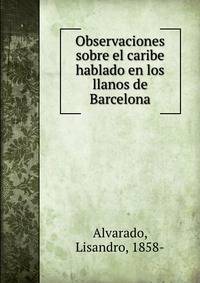 Observaciones sobre el caribe hablado en los llanos de Barcelona

Alvarado, Lisandro, 1858-